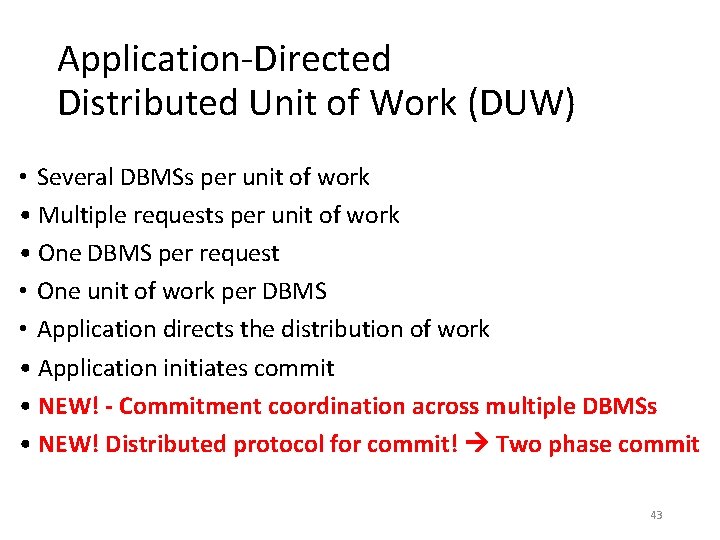 Application-Directed
Distributed Unit of Work (DUW)

• Several DBMSs per unit of work
• Multiple requests per unit of work
• One DBMS per request
• One unit of work per DBMS
• Application directs the distribution of work
• Application initiates commit
• NEW! - Commitment coordination across multiple DBMSs
• NEW! Distributed protocol for commit! → Two phase commit

43